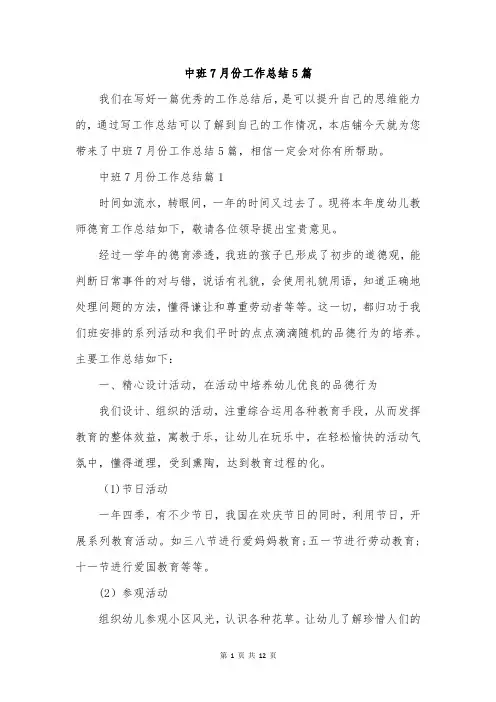 中班7月份工作总结5篇

我们在写好一篇优秀的工作总结后，是可以提升自己的思维能力的，通过写工作总结可以了解到自己的工作情况，本店铺今天就为您带来了中班7月份工作总结5篇，相信一定会对你有所帮助。

中班7月份工作总结篇1

时间如流水，转眼间，一年的时间又过去了。现将本年度幼儿教师德育工作总结如下，敬请各位领导提出宝贵意见。

经过一学年的德育渗透，我班的孩子已形成了初步的道德观，能判断日常事件的对与错，说话有礼貌，会使用礼貌用语，知道正确地处理问题的方法，懂得谦让和尊重劳动者等等。这一切，都归功于我们班安排的系列活动和我们平时的点点滴滴随机的品德行为的培养。主要工作总结如下：

一、精心设计活动，在活动中培养幼儿优良的品德行为

我们设计、组织的活动，注重综合运用各种教育手段，从而发挥教育的整体效益，寓教于乐，让幼儿在玩乐中，在轻松愉快的活动气氛中，懂得道理，受到熏陶，达到教育过程的化。

(1)节日活动

一年四季，有不少节日，我国在欢庆节日的同时，利用节日，开展系列教育活动。如三八节进行爱妈妈教育;五一节进行劳动教育;十一节进行爱国教育等等。

(2) 参观活动

组织幼儿参观小区风光，认识各种花草。让幼儿了解珍惜人们的

第 1 页 共 12 页